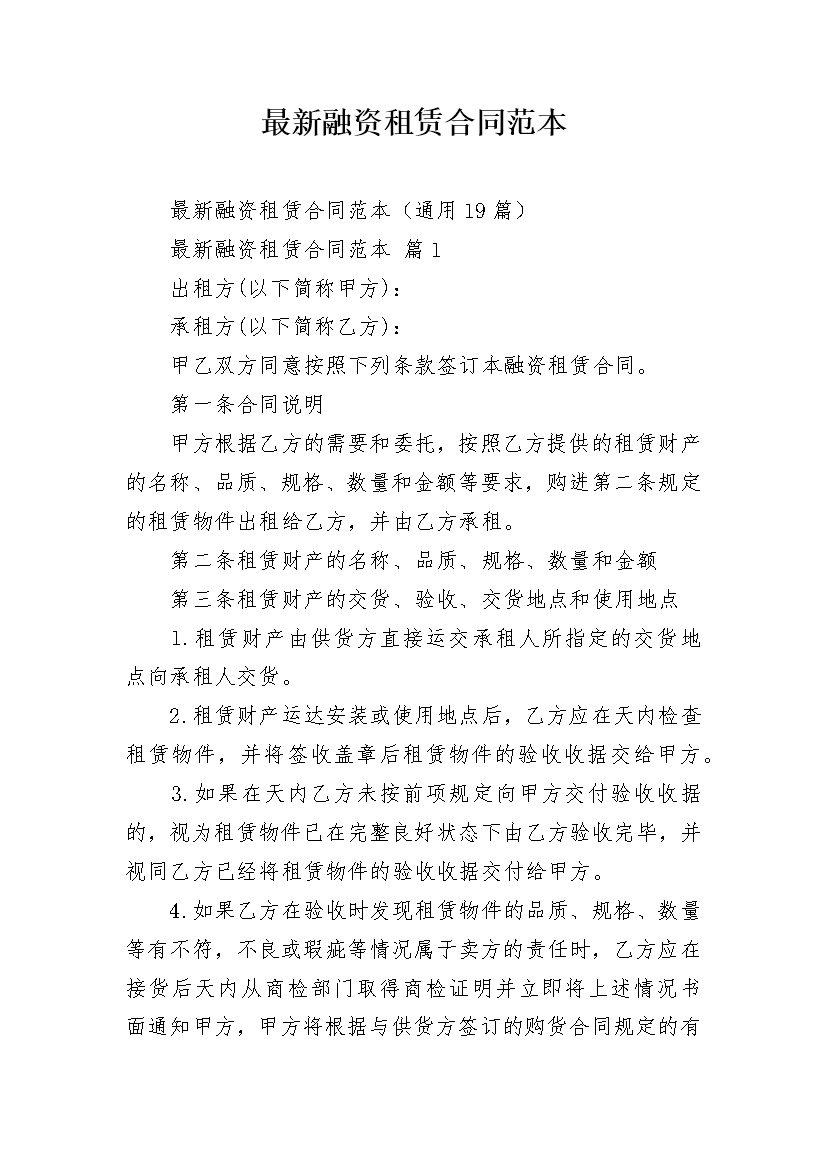 最新融资租赁合同范本

最新融资租赁合同范本（通用19篇）

最新融资租赁合同范本 篇1

出租方(以下简称甲方)：

承租方(以下简称乙方)：

甲乙双方同意按照下列条款签订本融资租赁合同。

第一条合同说明

甲方根据乙方的需要和委托，按照乙方提供的租赁财产的名称、品质、规格、数量和金额等要求，购进第二条规定的租赁物件出租给乙方，并由乙方承租。

第二条租赁财产的名称、品质、规格、数量和金额

第三条租赁财产的交货、验收、交货地点和使用地点

1.租赁财产由供货方直接运交承租人所指定的交货地点向承租人交货。

2.租赁财产运达安装或使用地点后，乙方应在天内检查租赁物件，并将签收盖章后租赁物件的验收收据交给甲方。

3.如果在天内乙方未按前项规定向甲方交付验收收据的，视为租赁物件已在完整良好状态下由乙方验收完毕，并视同乙方已经将租赁物件的验收收据交付给甲方。

4.如果乙方在验收时发现租赁物件的品质、规格、数量等有不符，不良或瑕疵等情况属于卖方的责任时，乙方应在接货后天内从商检部门取得商检证明并立即将上述情况书面通知甲方，甲方将根据与供货方签订的购货合同规定的有